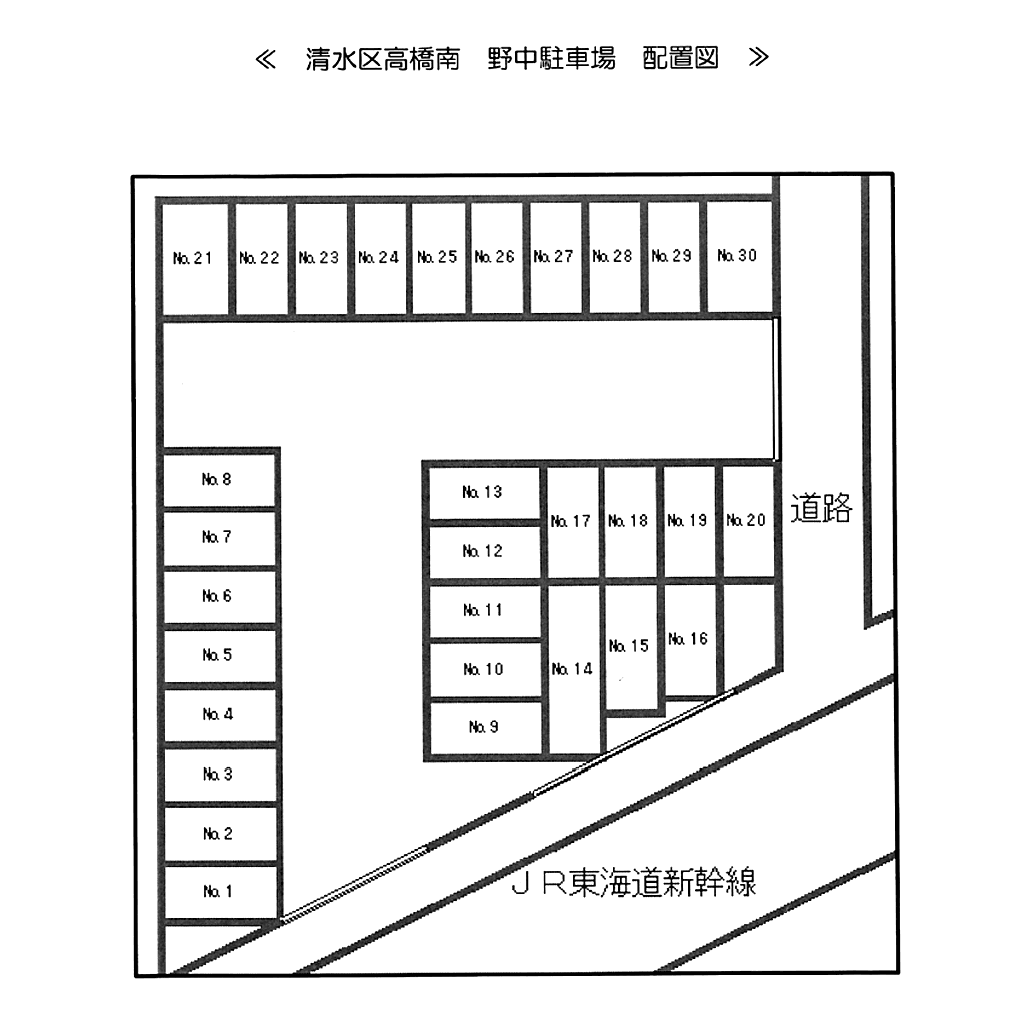 ≪　清水区高橋南　野中駐車場　配置図　≫

No. 21 No. 22 No. 23 No. 24 No. 25 No. 26 No. 27 No. 28 No. 29 No. 30

No. 8
No. 7
No. 6
No. 5
No. 4
No. 3
No. 2
No. 1

No. 13
No. 12
No. 11
No. 10
No. 9
No. 17 No. 18 No. 19 No. 20
No. 14 No. 15 No. 16

道路

ＪＲ東海道新幹線